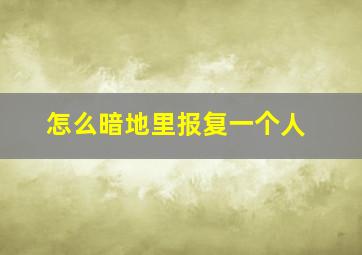 怎么暗地里报复一个人